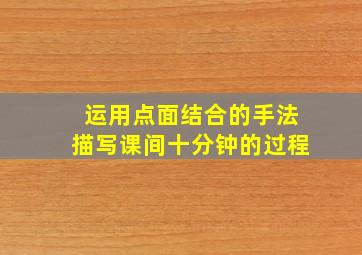 运用点面结合的手法
描写课间十分钟的过程